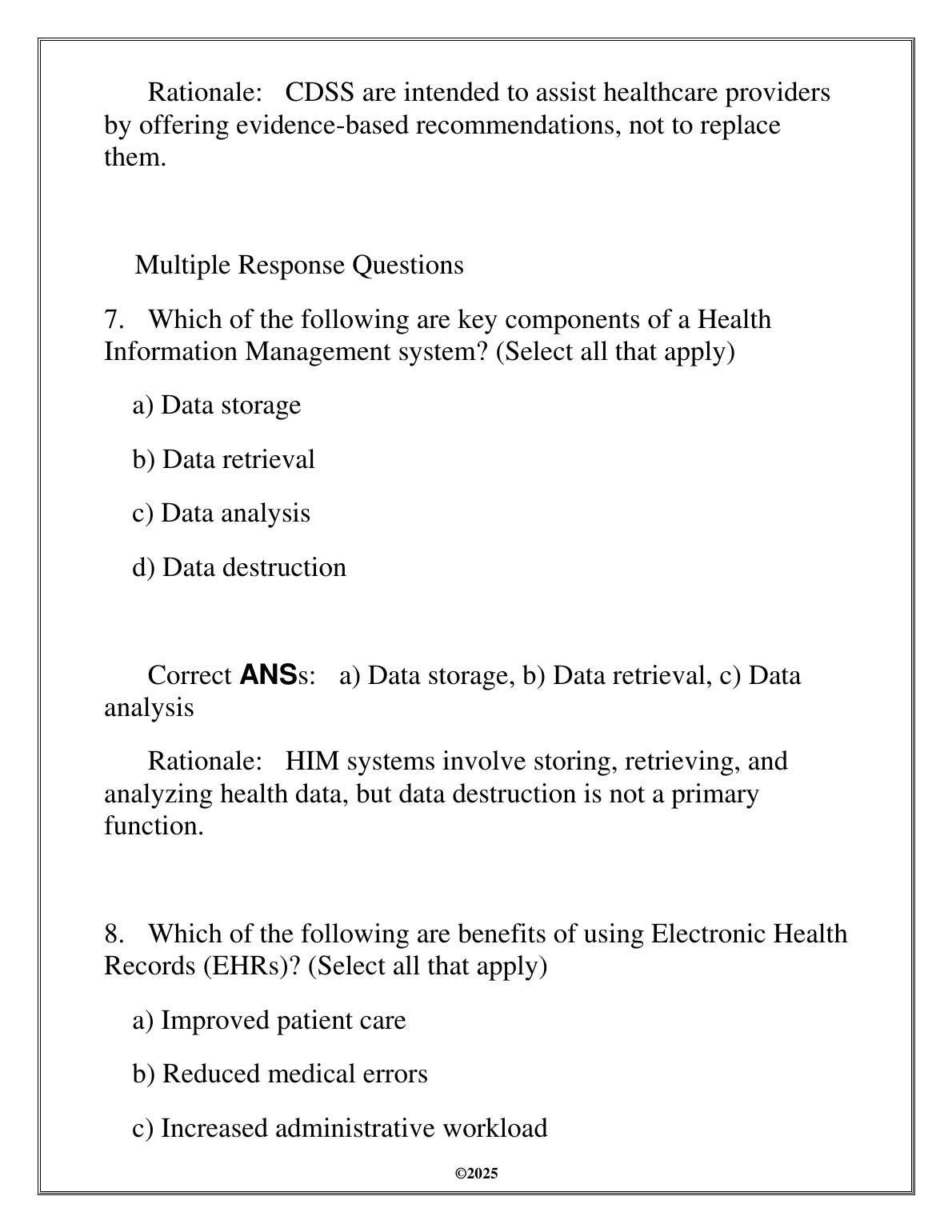 Rationale: CDSS are intended to assist healthcare providers by offering evidence-based recommendations, not to replace them.

Multiple Response Questions

7. Which of the following are key components of a Health Information Management system? (Select all that apply)

a) Data storage

b) Data retrieval

c) Data analysis

d) Data destruction

Correct ANSs: a) Data storage, b) Data retrieval, c) Data analysis

Rationale: HIM systems involve storing, retrieving, and analyzing health data, but data destruction is not a primary function.

8. Which of the following are benefits of using Electronic Health Records (EHRs)? (Select all that apply)

a) Improved patient care

b) Reduced medical errors

c) Increased administrative workload

©2025